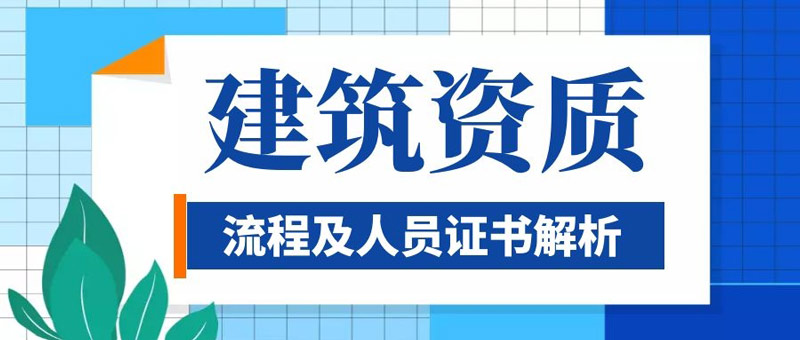 建筑资质

流程及人员证书解析